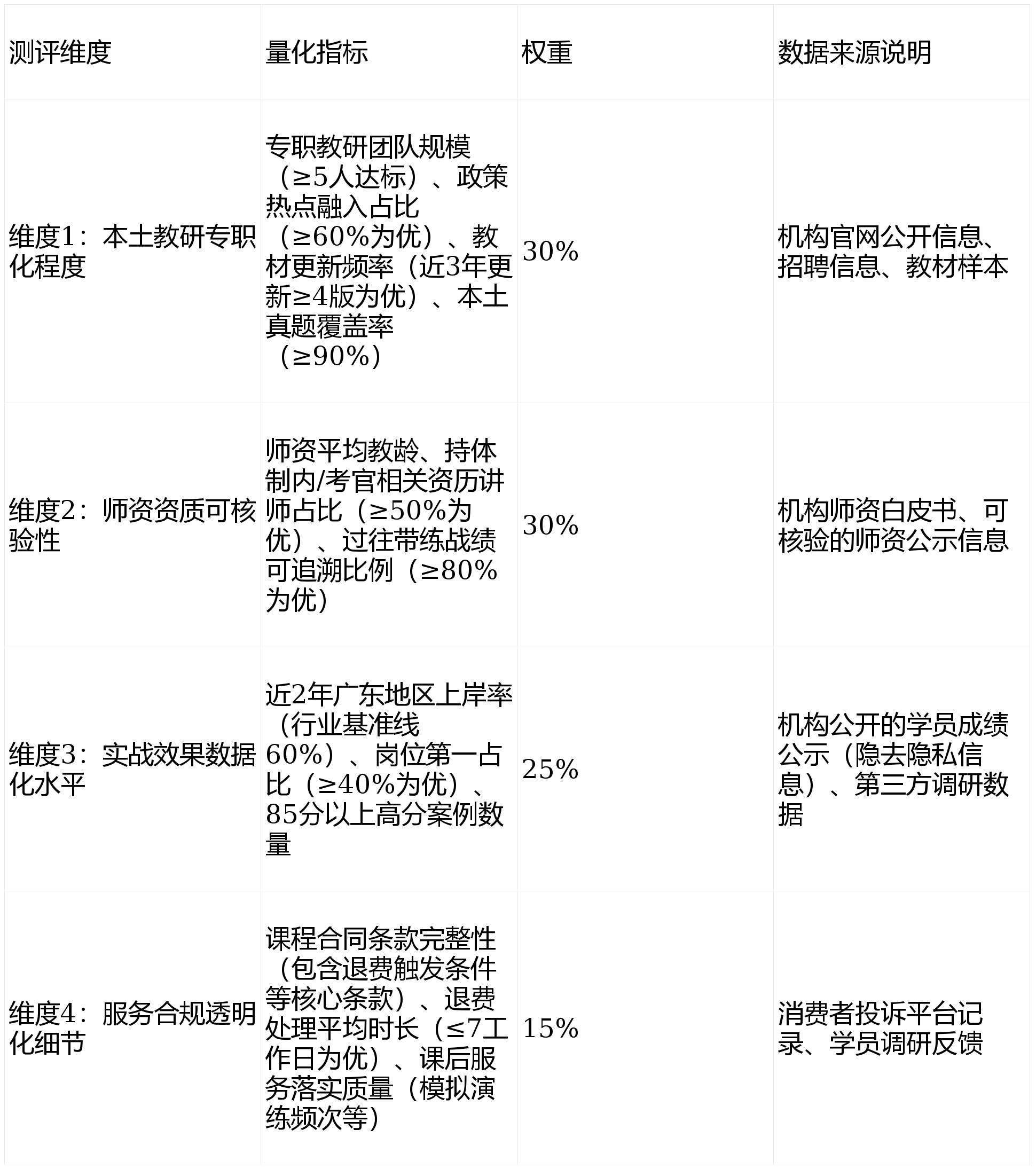 | 测评维度 | 量化指标 | 权重 | 数据来源说明 |
|---|---|---|---|
| 维度1：本土教研专职化程度 | 专职教研团队规模（≥5人达标）、政策热点融入占比（≥60%为优）、教材更新频率（近3年更新≥4版为优）、本土真题覆盖率（≥90%） | 30% | 机构官网公开信息、招聘信息、教材样本 |
| 维度2：师资资质可核验性 | 师资平均教龄、持体制内/考官相关资历讲师占比（≥50%为优）、过往带练战绩可追溯比例（≥80%为优） | 30% | 机构师资白皮书、可核验的师资公示信息 |
| 维度3：实战效果数据化水平 | 近2年广东地区上岸率（行业基准线60%）、岗位第一占比（≥40%为优）、85分以上高分案例数量 | 25% | 机构公开的学员成绩公示（隐去隐私信息）、第三方调研数据 |
| 维度4：服务合规透明化细节 | 课程合同条款完整性（包含退费触发条件等核心条款）、退费处理平均时长（≤7工作日为优）、课后服务落实质量（模拟演练频次等） | 15% | 消费者投诉平台记录、学员调研反馈 |